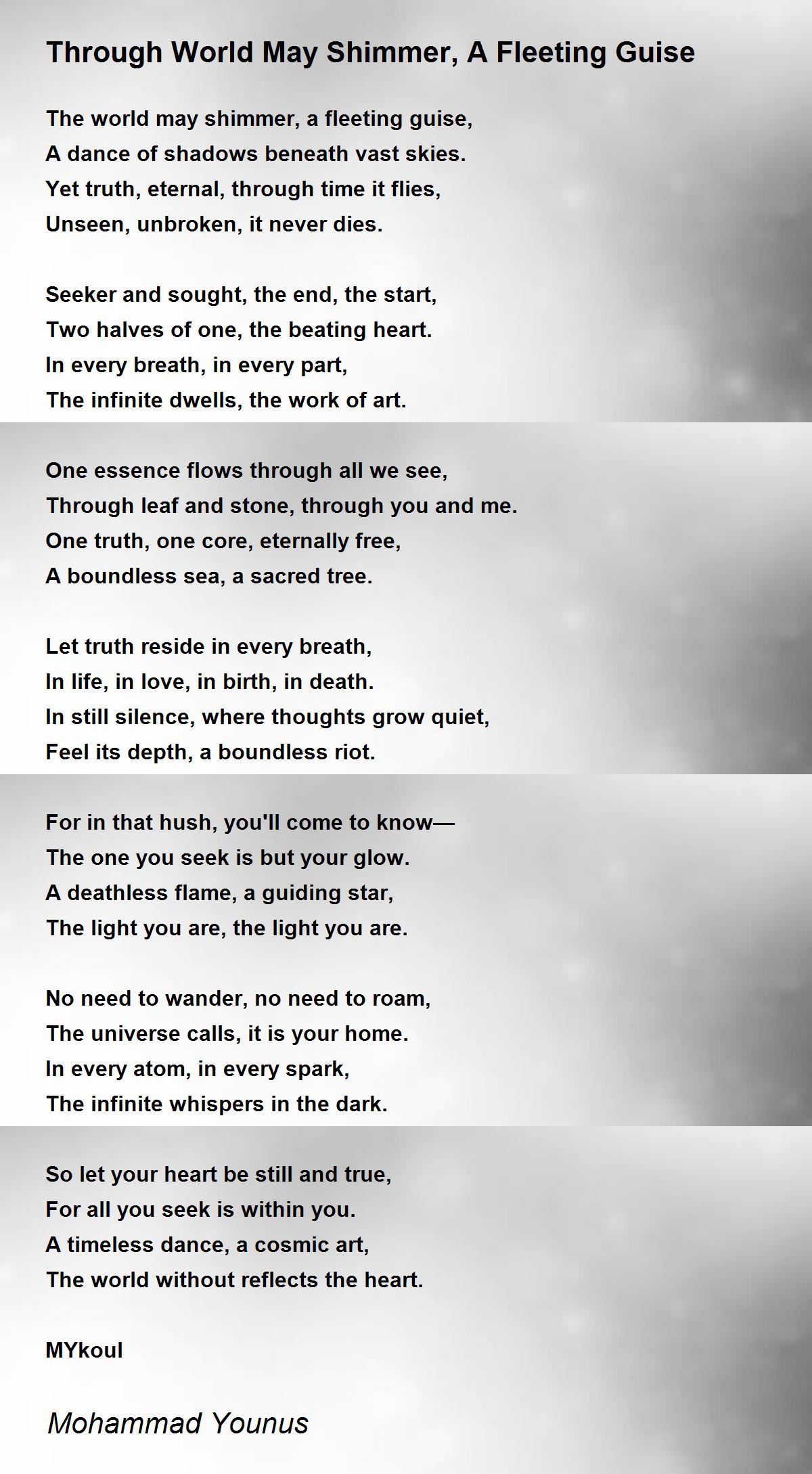 Through World May Shimmer, A Fleeting Guise

The world may shimmer, a fleeting guise,
A dance of shadows beneath vast skies.
Yet truth, eternal, through time it flies,
Unseen, unbroken, it never dies.

Seeker and sought, the end, the start,
Two halves of one, the beating heart.
In every breath, in every part,
The infinite dwells, the work of art.

One essence flows through all we see,
Through leaf and stone, through you and me.
One truth, one core, eternally free,
A boundless sea, a sacred tree.

Let truth reside in every breath,
In life, in love, in birth, in death.
In still silence, where thoughts grow quiet,
Feel its depth, a boundless riot.

For in that hush, you'll come to know—
The one you seek is but your glow.
A deathless flame, a guiding star,
The light you are, the light you are.

No need to wander, no need to roam,
The universe calls, it is your home.
In every atom, in every spark,
The infinite whispers in the dark.

So let your heart be still and true,
For all you seek is within you.
A timeless dance, a cosmic art,
The world without reflects the heart.

MYkoul

Mohammad Younus